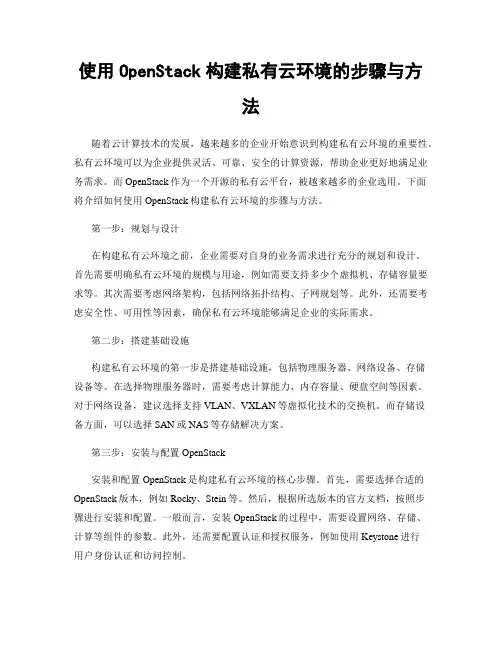 使用 OpenStack 构建私有云环境的步骤与方法

随着云计算技术的发展，越来越多的企业开始意识到构建私有云环境的重要性。私有云环境可以为企业提供灵活、可靠、安全的计算资源，帮助企业更好地满足业务需求。而 OpenStack 作为一个开源的私有云平台，被越来越多的企业选用。下面将介绍如何使用 OpenStack 构建私有云环境的步骤与方法。

第一步：规划与设计

在构建私有云环境之前，企业需要对自身的业务需求进行充分的规划和设计。首先需要明确私有云环境的规模与用途，例如需要支持多少个虚拟机、存储容量要求等。其次需要考虑网络架构，包括网络拓扑结构、子网规划等。此外，还需要考虑安全性、可用性等因素，确保私有云环境能够满足企业的实际需求。

第二步：搭建基础设施

构建私有云环境的第一步是搭建基础设施，包括物理服务器、网络设备、存储设备等。在选择物理服务器时，需要考虑计算能力、内存容量、硬盘空间等因素。对于网络设备，建议选择支持 VLAN、VXLAN 等虚拟化技术的交换机。而存储设备方面，可以选择 SAN 或 NAS 等存储解决方案。

第三步：安装与配置 OpenStack

安装和配置 OpenStack 是构建私有云环境的核心步骤。首先，需要选择合适的 OpenStack 版本，例如 Rocky、Stein 等。然后，根据所选版本的官方文档，按照步骤进行安装和配置。一般而言，安装 OpenStack 的过程中，需要设置网络、存储、计算等组件的参数。此外，还需要配置认证和授权服务，例如使用 Keystone 进行用户身份认证和访问控制。